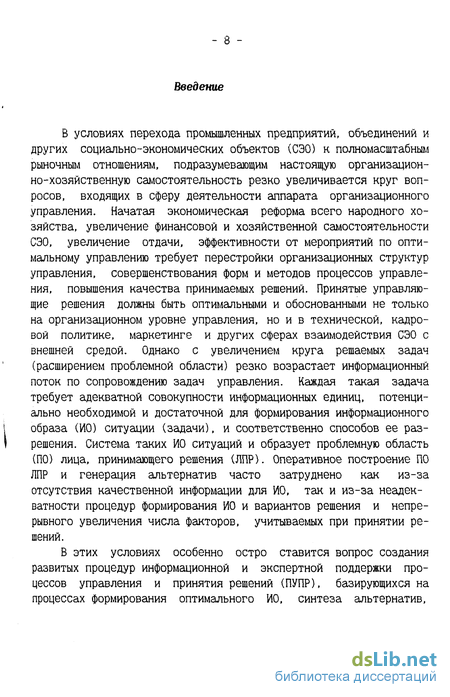 - 8 -

Введение

В условиях перехода промышленных предприятий, объединений и других социально-экономических объектов (СЭО) к полномасштабным рыночным отношениям, подразумевающим настоящую организационно-хозяйственную самостоятельность резко увеличивается круг вопросов, входящих в сферу деятельности аппарата организационного управления. Начатая экономическая реформа всего народного хозяйства, увеличение финансовой и хозяйственной самостоятельности СЭО, увеличение отдачи, эффективности от мероприятий по оптимальному управлению требует перестройки организационных структур управления, совершенствования форм и методов процессов управления, повышения качества принимаемых решений. Принятые управляющие решения должны быть оптимальными и обоснованными не только на организационном уровне управления, но и в технической, кадровой политике, маркетинге и других сферах взаимодействия СЭО с внешней средой. Однако с увеличением круга решаемых задач (расширением проблемной области) резко возрастает информационный поток по сопровождению задач управления. Каждая такая задача требует адекватной совокупности информационных единиц, потенциально необходимой и достаточной для формирования информационного образа (ИО) ситуации (задачи), и соответственно способов ее разрешения. Система таких ИО ситуаций и образует проблемную область (ПО) лица, принимающего решения (ЛПР). Оперативное построение ПО ЛПР и генерация альтернатив часто затруднено как из-за отсутствия качественной информации для ИО, так и из-за неадекватности процедур формирования ИО и вариантов решения и непрерывного увеличения числа факторов, учитываемых при принятии решений.

В этих условиях особенно остро ставится вопрос создания развитых процедур информационной и экспертной поддержки процессов управления и принятия решений (ПУПР), базирующихся на процессах формирования оптимального ИО, синтеза альтернатив,

dsLib.net
библиотека диссертаций